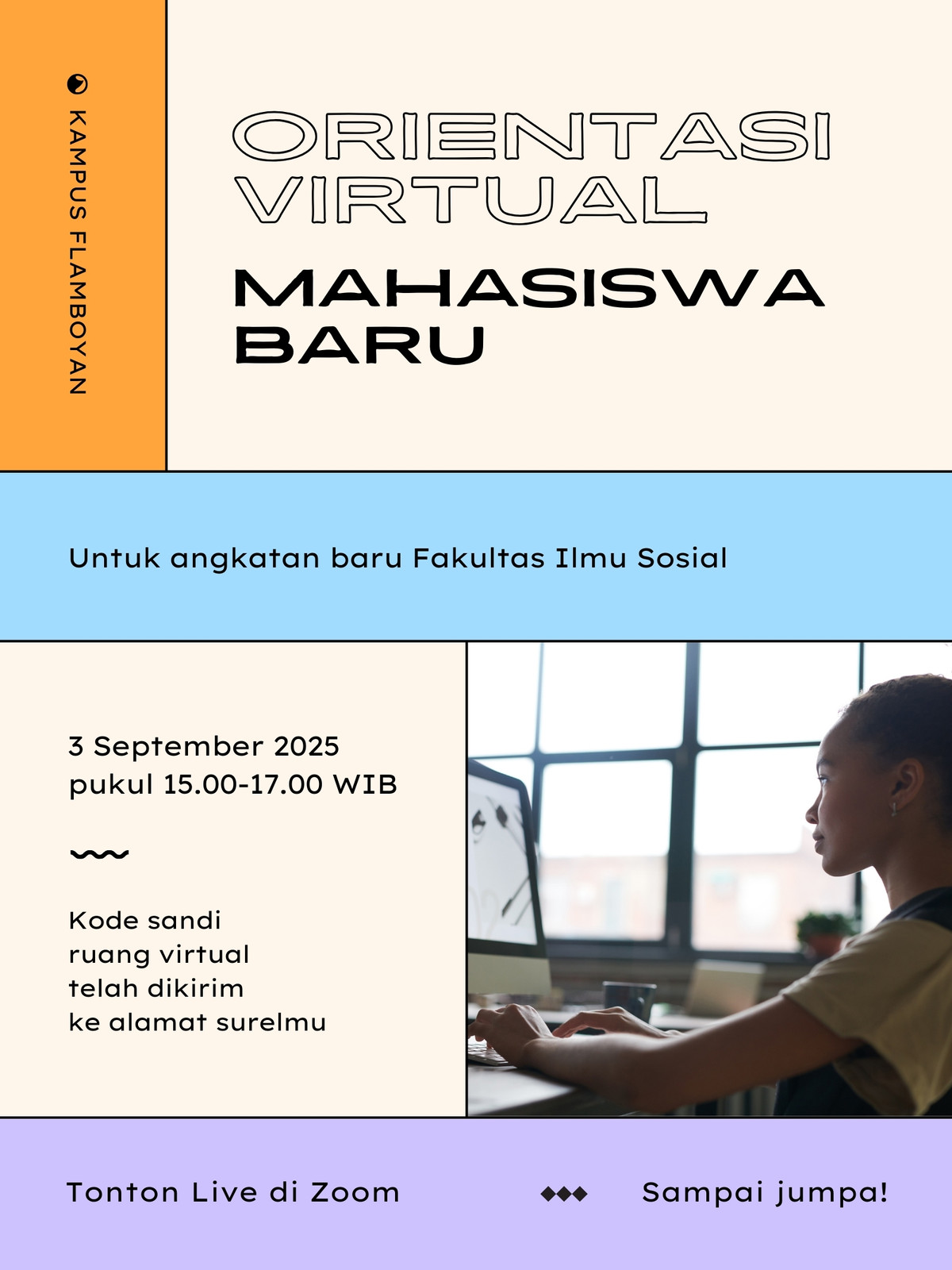 KAMPUS FLAMBOYAN

ORIENTASI VIRTUAL

MAHASISWA BARU

Untuk angkatan baru Fakultas Ilmu Sosial

3 September 2025
pukul 15.00-17.00 WIB

Kode sandi ruang virtual telah dikirim ke alamat surelmu

Tonton Live di Zoom

Sampai jumpa!